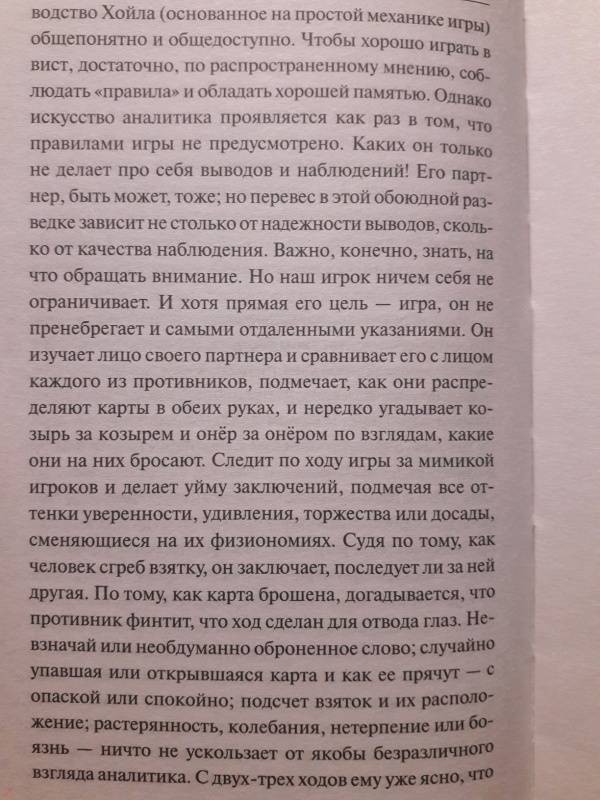 водство Хойла (основанное на простой механике игры) общепонятно и общедоступно. Чтобы хорошо играть в вист, достаточно, по распространенному мнению, соблюдать «правила» и обладать хорошей памятью. Однако искусство аналитика проявляется как раз в том, что правилами игры не предусмотрено. Каких он только не делает про себя выводов и наблюдений! Его партнер, быть может, тоже; но перевес в этой обоюдной разведке зависит не столько от надежности выводов, сколько от качества наблюдения. Важно, конечно, знать, на что обращать внимание. Но наш игрок ничем себя не ограничивает. И хотя прямая его цель — игра, он не пренебрегает и самыми отдаленными указаниями. Он изучает лицо своего партнера и сравнивает его с лицом каждого из противников, подмечает, как они распределяют карты в обеих руках, и нередко угадывает козырь за козырем и онёр за онёром по взглядам, какие они на них бросают. Следит по ходу игры за мимикой игроков и делает уйму заключений, подмечая все оттенки уверенности, удивления, торжества или досады, сменяющиеся на их физиономиях. Судя по тому, как человек сгреб взятку, он заключает, последует ли за ней другая. По тому, как карта брошена, догадывается, что противник финтит, что ход сделан для отвода глаз. Невзначай или необдуманно оброненное слово; случайно упавшая или открывшаяся карта и как ее прячут — с опаской или спокойно; подсчет взяток и их расположение; растерянность, колебания, нетерпение или боязнь — ничто не ускользает от якобы безразличного взгляда аналитика. С двух-трех ходов ему уже ясно, что